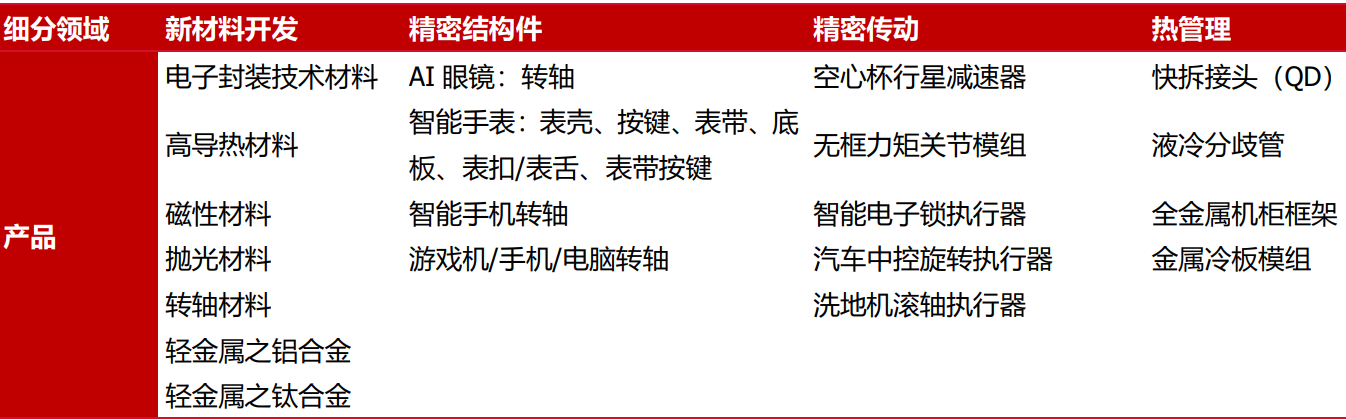 | 细分领域 | 新材料开发 | 精密结构件 | 精密传动 | 热管理 |
|---|---|---|---|---|
| 产品 | 电子封装技术材料 | AI眼镜：转轴 | 空心杯行星减速器 | 快拆接头（QD） |
| | 高导热材料 | 智能手表：表壳、按键、表带、底板、表扣/表舌、表带按键 | 无框力矩关节模组 | 液冷分歧管 |
| | 磁性材料 | 智能手机转轴 | 智能电子锁执行器 | 全金属机柜框架 |
| | 抛光材料 | 游戏机/手机/电脑转轴 | 汽车中控旋转执行器 | 金属冷板模组 |
| | 转轴材料 | | 洗地机滚轴执行器 | |
| | 轻金属之铝合金 | | | |
| | 轻金属之钛合金 | | | |